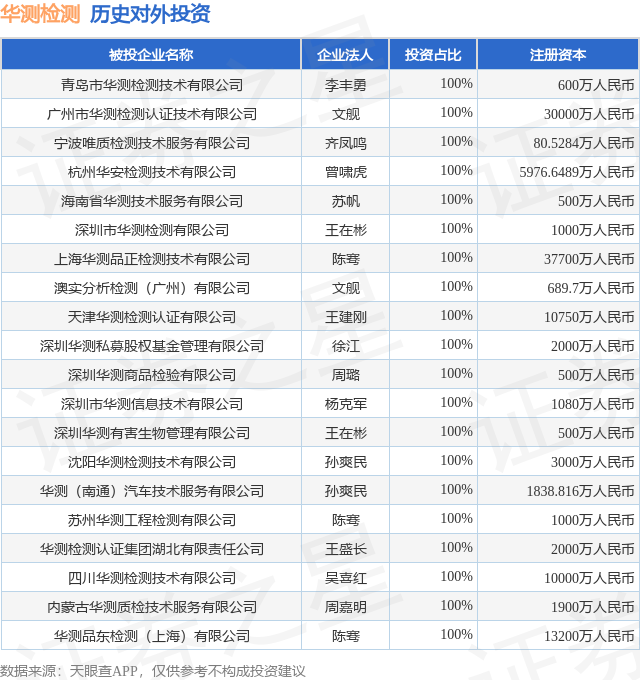 华测检测 历史对外投资

| 被投企业名称 | 企业法人 | 投资占比 | 注册资本 |
|---|---|---|---|
| 青岛市华测检测技术有限公司 | 李丰勇 | 100% | 600万人民币 |
| 广州市华测检测认证技术有限公司 | 文舰 | 100% | 30000万人民币 |
| 宁波唯质检测技术服务有限公司 | 齐凤鸣 | 100% | 80.5284万人民币 |
| 杭州华安检测技术有限公司 | 曾啸虎 | 100% | 5976.6489万人民币 |
| 海南省华测技术服务有限公司 | 苏帆 | 100% | 500万人民币 |
| 深圳市华测检测有限公司 | 王在彬 | 100% | 1000万人民币 |
| 上海华测品正检测技术有限公司 | 陈骞 | 100% | 37700万人民币 |
| 澳实分析检测（广州）有限公司 | 文舰 | 100% | 689.7万人民币 |
| 天津华测检测认证有限公司 | 王建刚 | 100% | 10750万人民币 |
| 深圳华测私募股权基金管理有限公司 | 徐江 | 100% | 2000万人民币 |
| 深圳华测商品检验有限公司 | 周璐 | 100% | 500万人民币 |
| 深圳市华测信息技术有限公司 | 杨克军 | 100% | 1080万人民币 |
| 深圳华测有害生物管理有限公司 | 王在彬 | 100% | 500万人民币 |
| 沈阳华测检测技术有限公司 | 孙爽民 | 100% | 3000万人民币 |
| 华测（南通）汽车技术服务有限公司 | 孙爽民 | 100% | 1838.816万人民币 |
| 苏州华测工程检测有限公司 | 陈骞 | 100% | 1000万人民币 |
| 华测检测认证集团湖北有限责任公司 | 王盛长 | 100% | 2000万人民币 |
| 四川华测检测技术有限公司 | 吴喜红 | 100% | 10000万人民币 |
| 内蒙古华测质检技术服务有限公司 | 周嘉明 | 100% | 1900万人民币 |
| 华测品东检测（上海）有限公司 | 陈骞 | 100% | 13200万人民币 |

数据来源：天眼查APP，仅供参考不构成投资建议